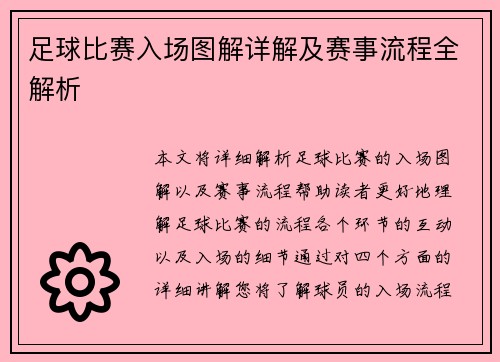 足球比赛入场图解详解及赛事流程全解析

本文将详细解析足球比赛的入场图解以及赛事流程帮助读者更好地理解足球比赛的流程各个环节的互动以及入场的细节通过对四个方面的详细讲解您将了解球员的入场流程